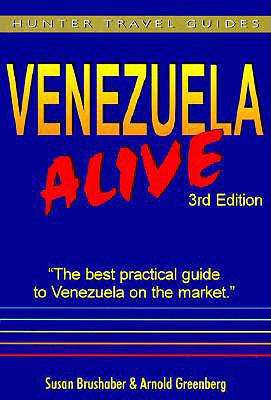 HUNTER TRAVEL GUIDES

VENEZUELA

ALIVE

3rd Edition

"The best practical guide to Venezuela on the market."

Susan Brushaber & Arnold Greenberg